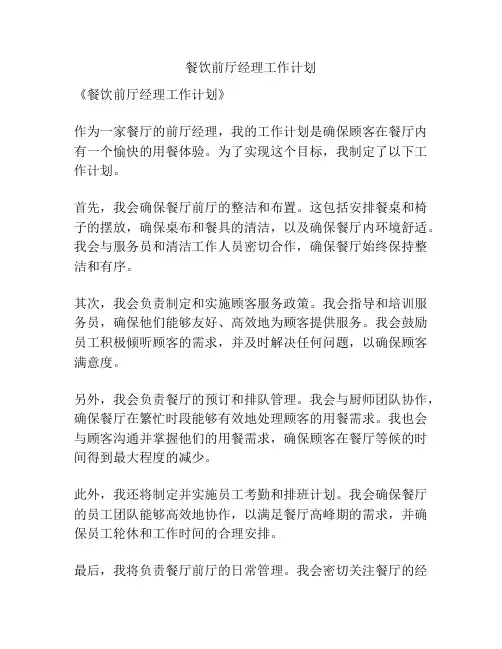 餐饮前厅经理工作计划

《餐饮前厅经理工作计划》

作为一家餐厅的前厅经理，我的工作计划是确保顾客在餐厅内有一个愉快的用餐体验。为了实现这个目标，我制定了以下工作计划。

首先，我会确保餐厅前厅的整洁和布置。这包括安排餐桌和椅子的摆放，确保桌布和餐具的清洁，以及确保餐厅内环境舒适。我会与服务员和清洁工作人员密切合作，确保餐厅始终保持整洁和有序。

其次，我会负责制定和实施顾客服务政策。我会指导和培训服务员，确保他们能够友好、高效地为顾客提供服务。我会鼓励员工积极倾听顾客的需求，并及时解决任何问题，以确保顾客满意度。

另外，我会负责餐厅的预订和排队管理。我会与厨师团队协作，确保餐厅在繁忙时段能够有效地处理顾客的用餐需求。我也会与顾客沟通并掌握他们的用餐需求，确保顾客在餐厅等候的时间得到最大程度的减少。

此外，我还将制定并实施员工考勤和排班计划。我会确保餐厅的员工团队能够高效地协作，以满足餐厅高峰期的需求，并确保员工轮休和工作时间的合理安排。

最后，我将负责餐厅前厅的日常管理。我会密切关注餐厅的经